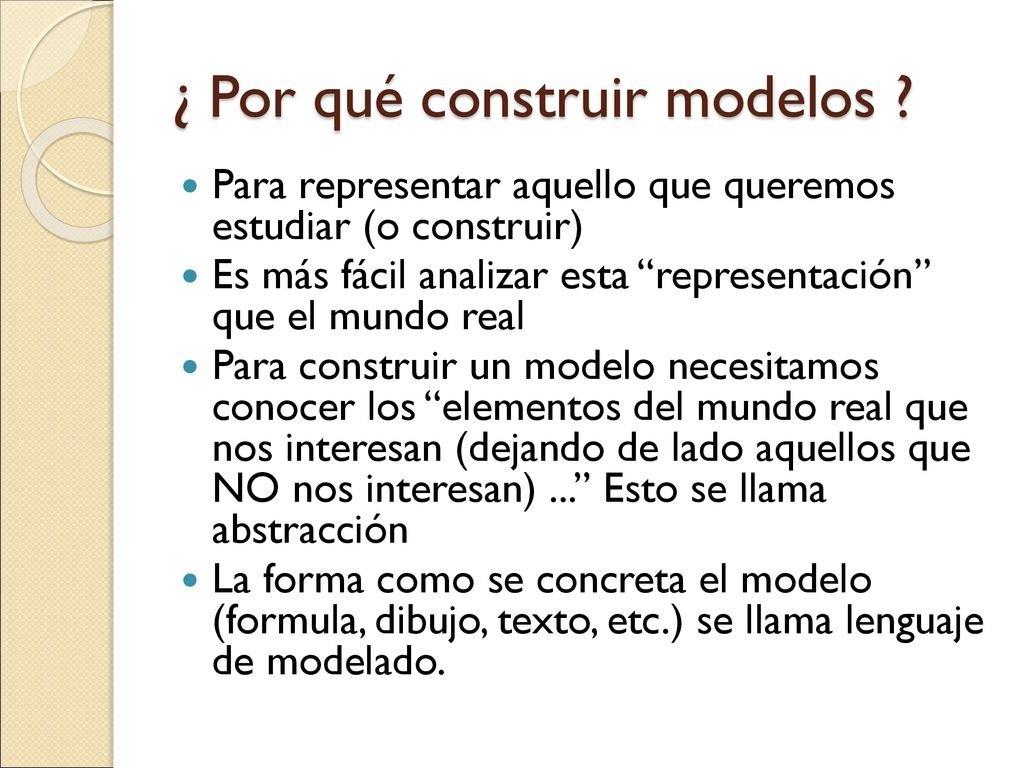 ¿ Por qué construir modelos ?

- Para representar aquello que queremos estudiar (o construir)
- Es más fácil analizar esta “representación” que el mundo real
- Para construir un modelo necesitamos conocer los “elementos del mundo real que nos interesan (dejando de lado aquellos que NO nos interesan) ...” Esto se llama abstracción
- La forma como se concreta el modelo (formula, dibujo, texto, etc.) se llama lenguaje de modelado.